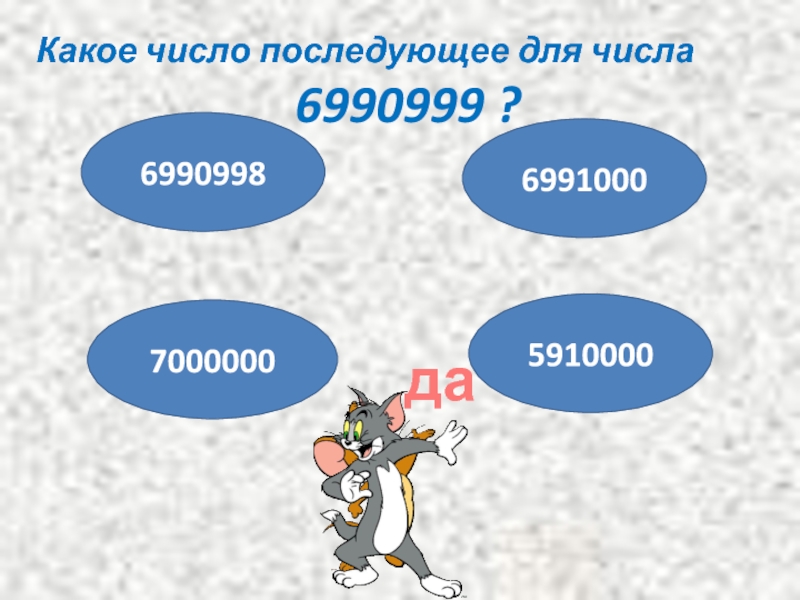 Какое число последующее для числа
6990999 ?

6990998

6991000

7000000

5910000

да